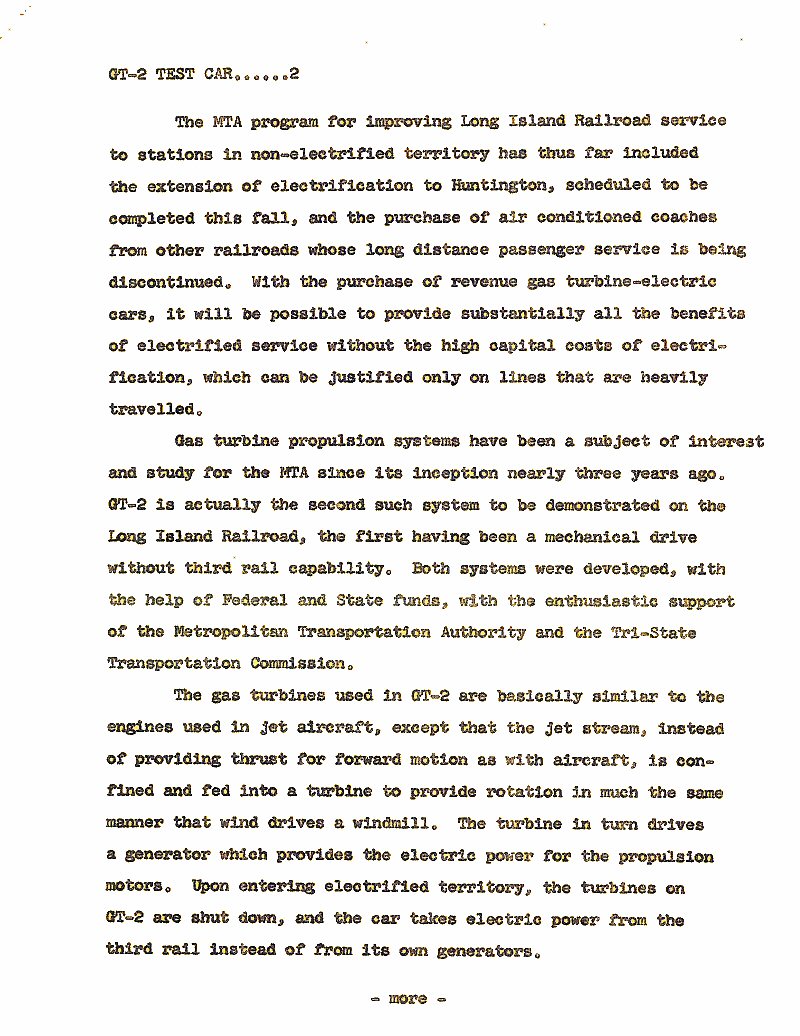 GT-2 TEST CAR......2

The MTA program for improving Long Island Railroad service to stations in non-electrified territory has thus far included the extension of electrification to Huntington, scheduled to be completed this fall, and the purchase of air conditioned coaches from other railroads whose long distance passenger service is being discontinued. With the purchase of revenue gas turbine-electric cars, it will be possible to provide substantially all the benefits of electrified service without the high capital costs of electrification, which can be justified only on lines that are heavily travelled.

Gas turbine propulsion systems have been a subject of interest and study for the MTA since its inception nearly three years ago. GT-2 is actually the second such system to be demonstrated on the Long Island Railroad, the first having been a mechanical drive without third rail capability. Both systems were developed, with the help of Federal and State funds, with the enthusiastic support of the Metropolitan Transportation Authority and the Tri-State Transportation Commission.

The gas turbines used in GT-2 are basically similar to the engines used in jet aircraft, except that the jet stream, instead of providing thrust for forward motion as with aircraft, is confined and fed into a turbine to provide rotation in much the same manner that wind drives a windmill. The turbine in turn drives a generator which provides the electric power for the propulsion motors. Upon entering electrified territory, the turbines on GT-2 are shut down, and the car takes electric power from the third rail instead of from its own generators.

- more -